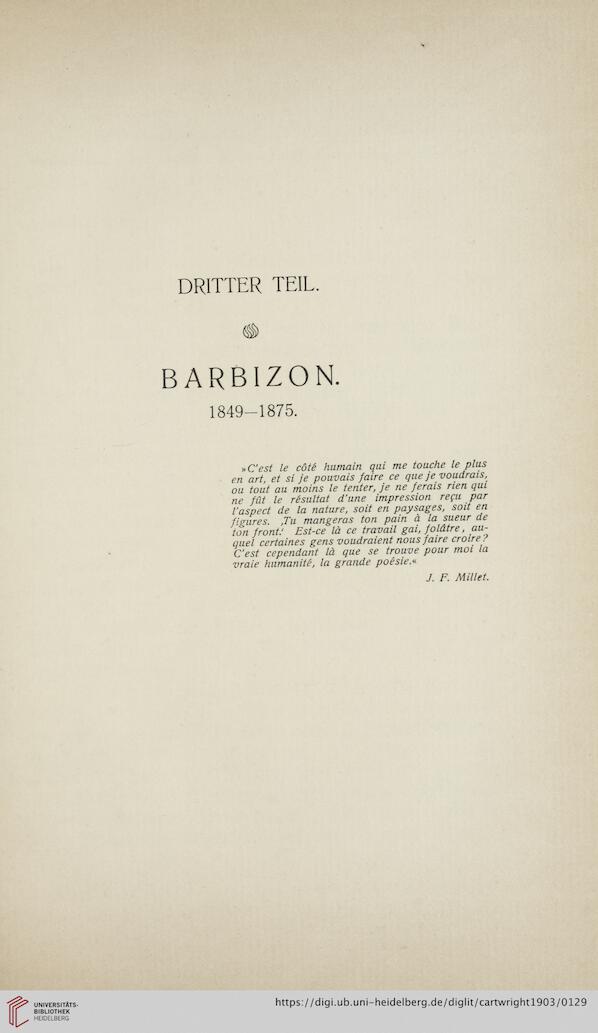 DRITTER TEIL.

BARBIZON.

1849—1875.

»C'est le côté humain qui me touche le plus en art, et si je pouvais faire ce que je voudrais, ou tout au moins le tenter, je ne ferais rien qui ne fût le résultat d'une impression reçu par l'aspect de la nature, soit en paysages, soit en figures. ‚Tu mangeras ton pain à la sueur de ton front.' Est-ce là ce travail gai, folâtre, auquel certaines gens voudraient nous faire croire? C'est cependant là que se trouve pour moi la vraie humanité, la grande poésie.«

J. F. Millet.

UNIVERSITÄTS-BIBLIOTHEK HEIDELBERG

https://digi.ub.uni-heidelberg.de/diglit/cartwright1903/0129